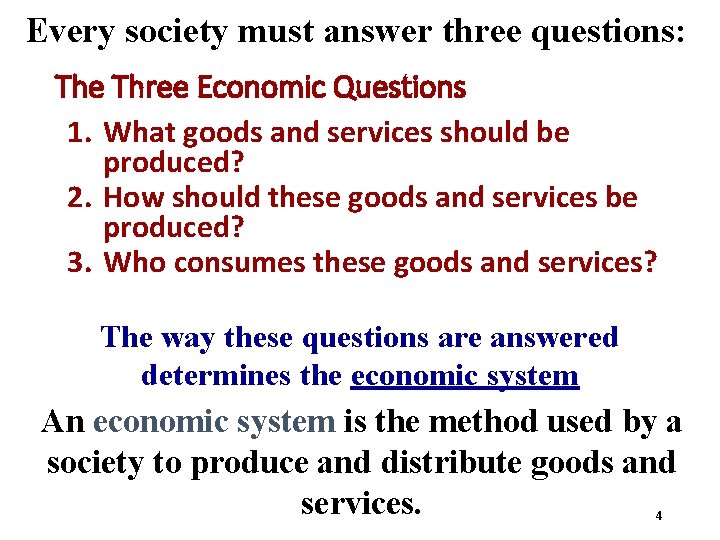 Every society must answer three questions:

The Three Economic Questions

1. What goods and services should be produced?
2. How should these goods and services be produced?
3. Who consumes these goods and services?

The way these questions are answered determines the economic system

An economic system is the method used by a society to produce and distribute goods and services.

4